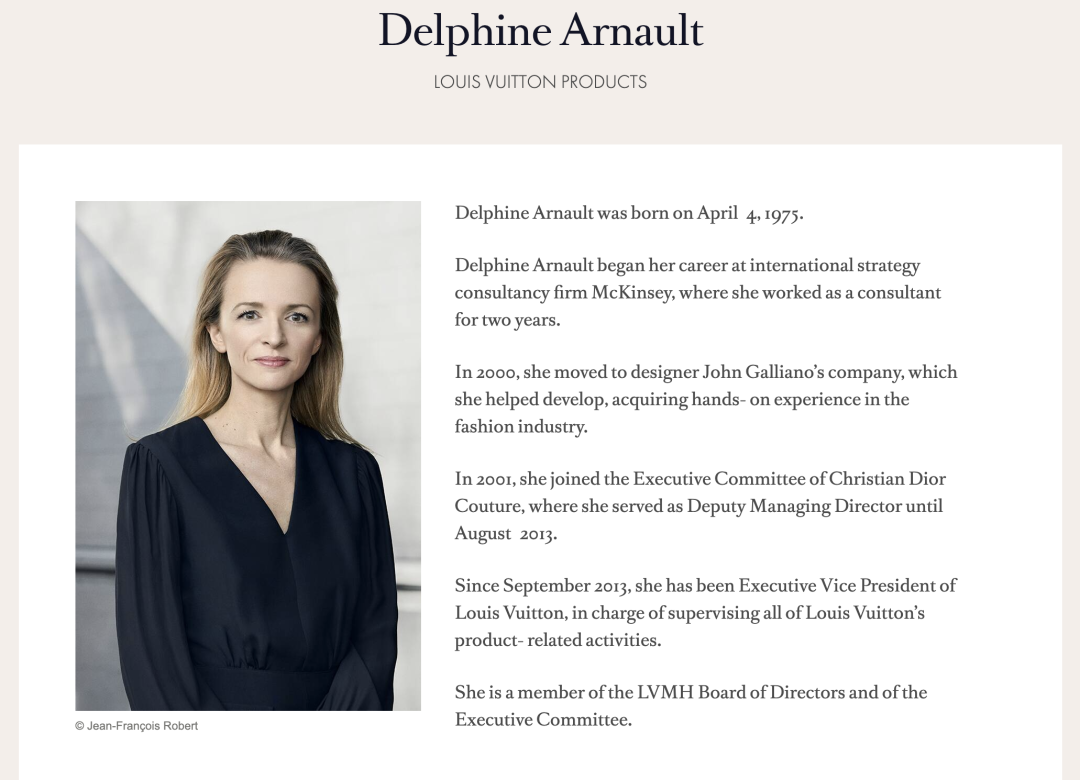 Delphine Arnault

LOUIS VUITTON PRODUCTS

© Jean-François Robert

Delphine Arnault was born on April 4, 1975.

Delphine Arnault began her career at international strategy consultancy firm McKinsey, where she worked as a consultant for two years.

In 2000, she moved to designer John Galliano's company, which she helped develop, acquiring hands- on experience in the fashion industry.

In 2001, she joined the Executive Committee of Christian Dior Couture, where she served as Deputy Managing Director until August 2013.

Since September 2013, she has been Executive Vice President of Louis Vuitton, in charge of supervising all of Louis Vuitton's product- related activities.

She is a member of the LVMH Board of Directors and of the Executive Committee.